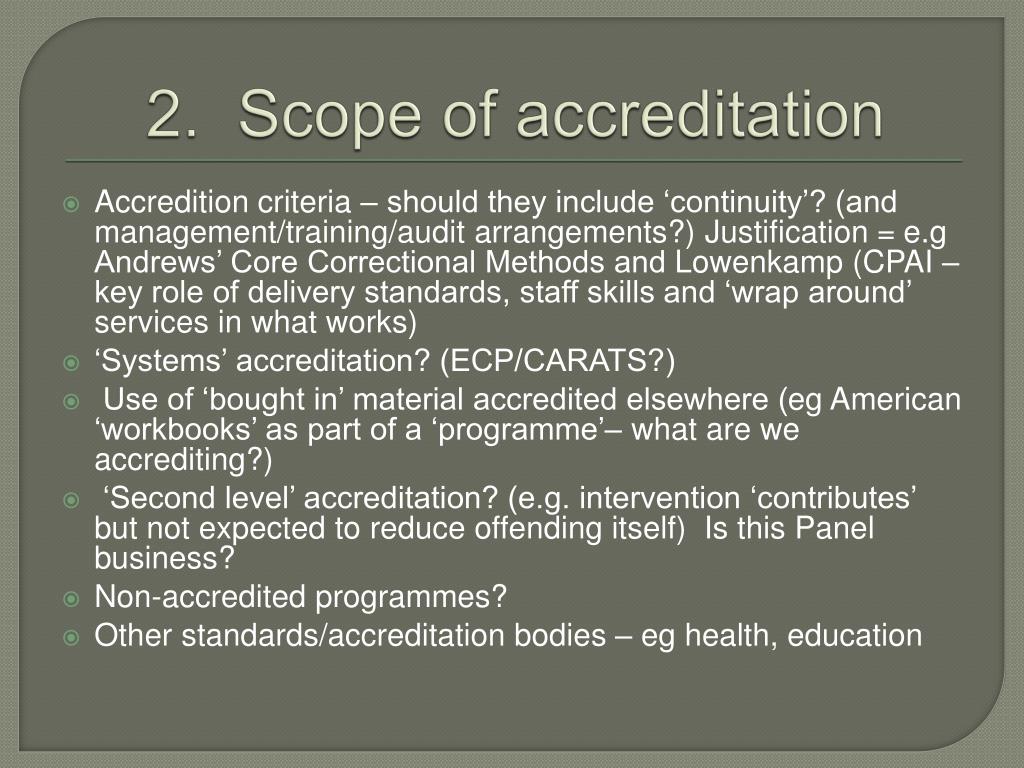 2. Scope of accreditation

Accredition criteria – should they include ‘continuity’? (and management/training/audit arrangements?) Justification = e.g Andrews’ Core Correctional Methods and Lowenkamp (CPAI – key role of delivery standards, staff skills and ‘wrap around’ services in what works)

‘Systems’ accreditation? (ECP/CARATS?)

Use of ‘bought in’ material accredited elsewhere (eg American ‘workbooks’ as part of a ‘programme’– what are we accrediting?)

‘Second level’ accreditation? (e.g. intervention ‘contributes’ but not expected to reduce offending itself) Is this Panel business?

Non-accredited programmes?

Other standards/accreditation bodies – eg health, education